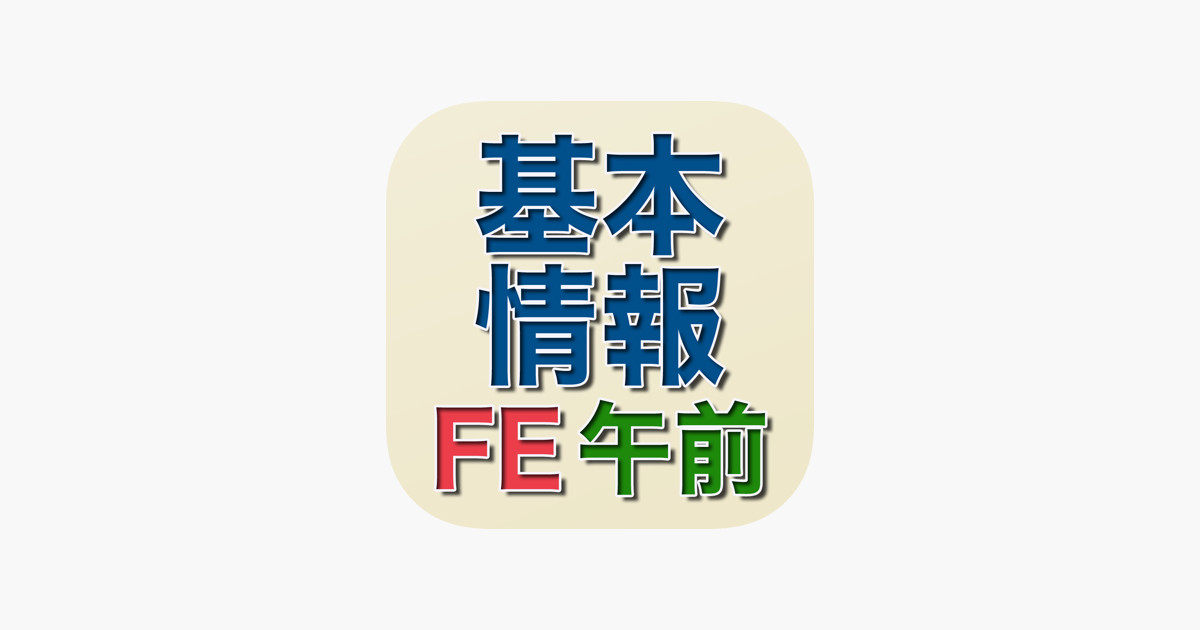 基本
情報
FE 午前